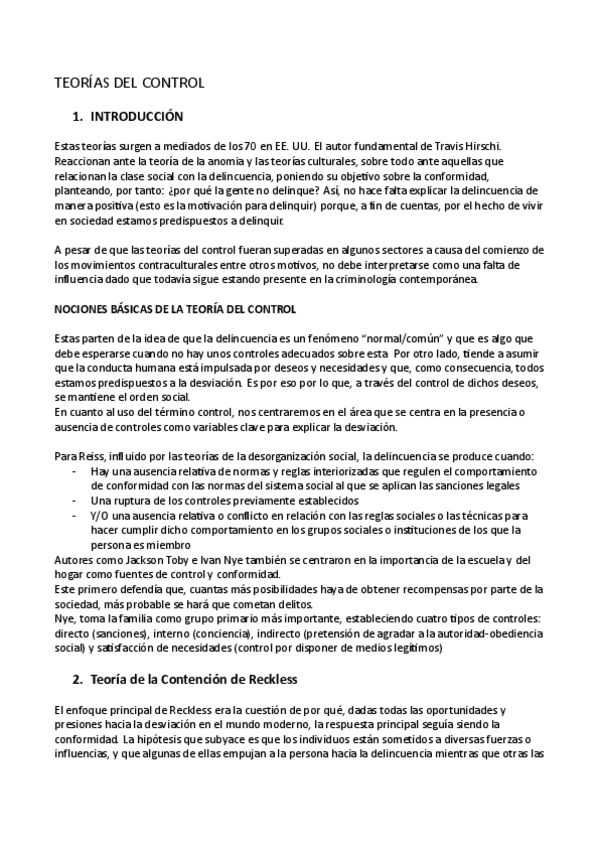 TEORÍAS DEL CONTROL

1. INTRODUCCIÓN

Estas teorías surgen a mediados de los 70 en EE. UU. El autor fundamental de Travis Hirschi. Reaccionan ante la teoría de la anomia y las teorías culturales, sobre todo ante aquellas que relacionan la clase social con la delincuencia, poniendo su objetivo sobre la conformidad, planteando, por tanto: ¿por qué la gente no delinque? Así, no hace falta explicar la delincuencia de manera positiva (esto es la motivación para delinquir) porque, a fin de cuentas, por el hecho de vivir en sociedad estamos predispuestos a delinquir.

A pesar de que las teorías del control fueran superadas en algunos sectores a causa del comienzo de los movimientos contraculturales entre otros motivos, no debe interpretarse como una falta de influencia dado que todavía sigue estando presente en la criminología contemporánea.

NOCIONES BÁSICAS DE LA TEORÍA DEL CONTROL

Estas parten de la idea de que la delincuencia es un fenómeno "normal/común" y que es algo que debe esperarse cuando no hay unos controles adecuados sobre esta. Por otro lado, tiende a asumir que la conducta humana está impulsada por deseos y necesidades y que, como consecuencia, todos estamos predispuestos a la desviación. Es por eso por lo que, a través del control de dichos deseos, se mantiene el orden social.
En cuanto al uso del término control, nos centraremos en el área que se centra en la presencia o ausencia de controles como variables clave para explicar la desviación.

Para Reiss, influido por las teorías de la desorganización social, la delincuencia se produce cuando:
- Hay una ausencia relativa de normas y reglas interiorizadas que regulen el comportamiento de conformidad con las normas del sistema social al que se aplican las sanciones legales
- Una ruptura de los controles previamente establecidos
- Y/O una ausencia relativa o conflicto en relación con las reglas sociales o las técnicas para hacer cumplir dicho comportamiento en los grupos sociales o instituciones de los que la persona es miembro
Autores como Jackson Toby e Ivan Nye también se centraron en la importancia de la escuela y del hogar como fuentes de control y conformidad.
Este primero defendía que, cuantas más posibilidades haya de obtener recompensas por parte de la sociedad, más probable se hará que cometan delitos.
Nye, toma la familia como grupo primario más importante, estableciendo cuatro tipos de controles: directo (sanciones), interno (conciencia), indirecto (pretensión de agradar a la autoridad-obediencia social) y satisfacción de necesidades (control por disponer de medios legítimos)

2. Teoría de la Contención de Reckless

El enfoque principal de Reckless era la cuestión de por qué, dadas todas las oportunidades y presiones hacia la desviación en el mundo moderno, la respuesta principal seguía siendo la conformidad. La hipótesis que subyace es que los individuos están sometidos a diversas fuerzas o influencias, y que algunas de ellas empujan a la persona hacia la delincuencia mientras que otras las